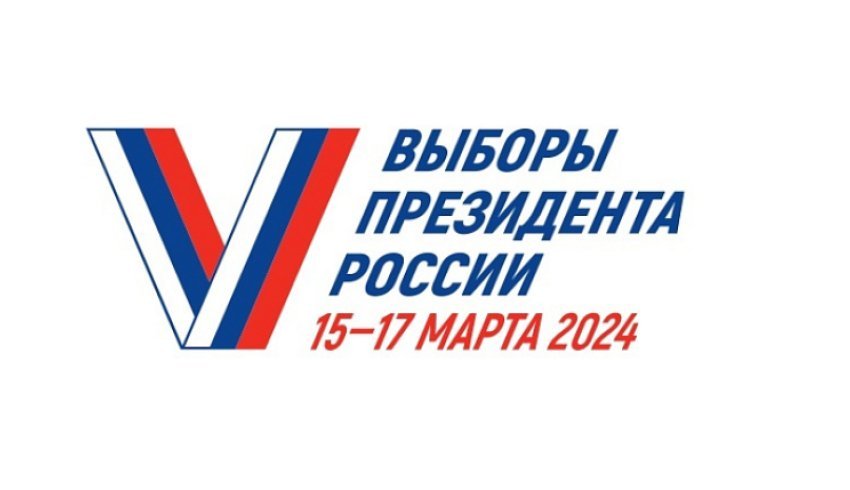 ВЫБОРЫ
ПРЕЗИДЕНТА
РОССИИ
15–17 МАРТА 2024